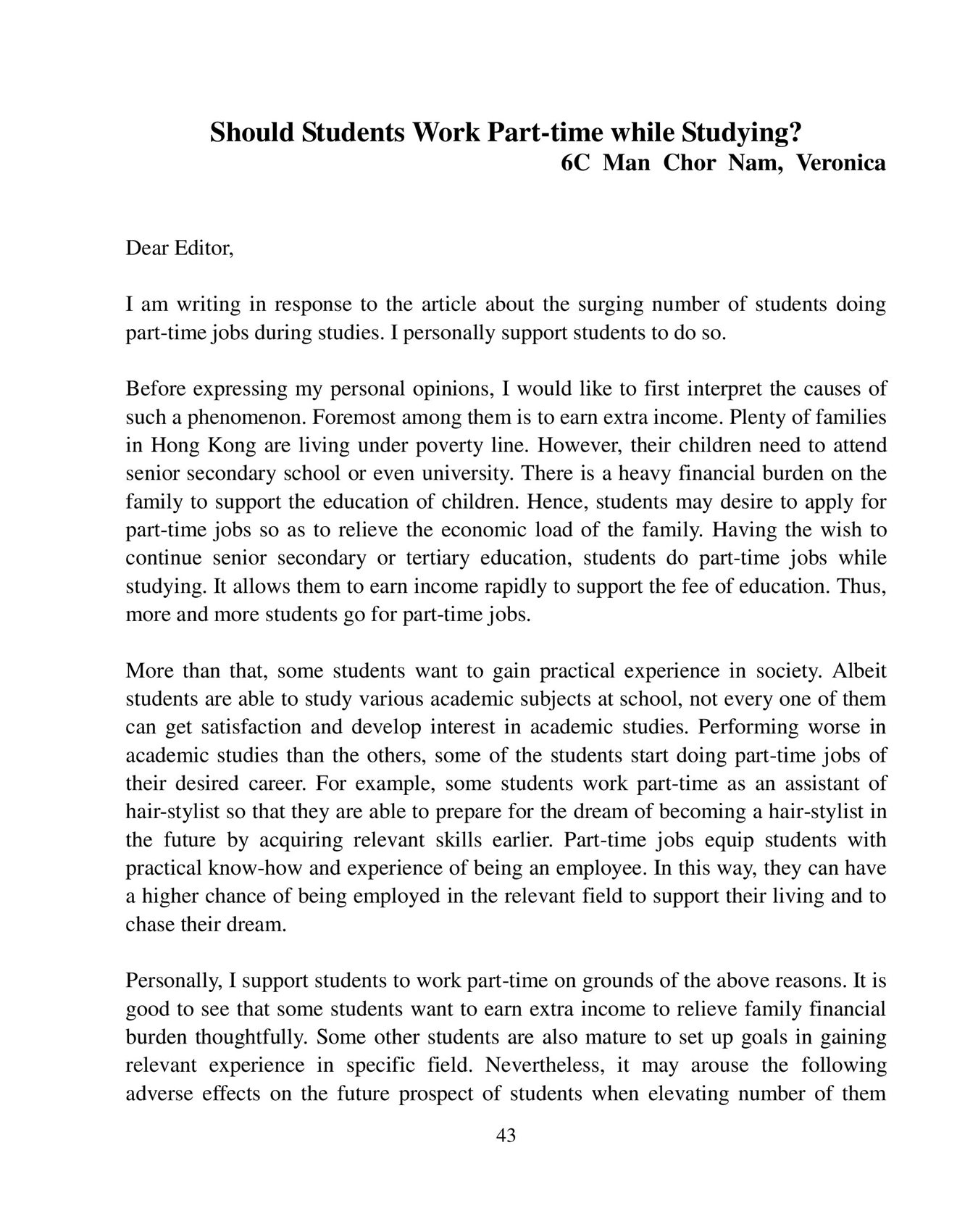 Should Students Work Part-time while Studying?
6C Man Chor Nam, Veronica

Dear Editor,

I am writing in response to the article about the surging number of students doing part-time jobs during studies. I personally support students to do so.

Before expressing my personal opinions, I would like to first interpret the causes of such a phenomenon. Foremost among them is to earn extra income. Plenty of families in Hong Kong are living under poverty line. However, their children need to attend senior secondary school or even university. There is a heavy financial burden on the family to support the education of children. Hence, students may desire to apply for part-time jobs so as to relieve the economic load of the family. Having the wish to continue senior secondary or tertiary education, students do part-time jobs while studying. It allows them to earn income rapidly to support the fee of education. Thus, more and more students go for part-time jobs.

More than that, some students want to gain practical experience in society. Albeit students are able to study various academic subjects at school, not every one of them can get satisfaction and develop interest in academic studies. Performing worse in academic studies than the others, some of the students start doing part-time jobs of their desired career. For example, some students work part-time as an assistant of hair-stylist so that they are able to prepare for the dream of becoming a hair-stylist in the future by acquiring relevant skills earlier. Part-time jobs equip students with practical know-how and experience of being an employee. In this way, they can have a higher chance of being employed in the relevant field to support their living and to chase their dream.

Personally, I support students to work part-time on grounds of the above reasons. It is good to see that some students want to earn extra income to relieve family financial burden thoughtfully. Some other students are also mature to set up goals in gaining relevant experience in specific field. Nevertheless, it may arouse the following adverse effects on the future prospect of students when elevating number of them

43